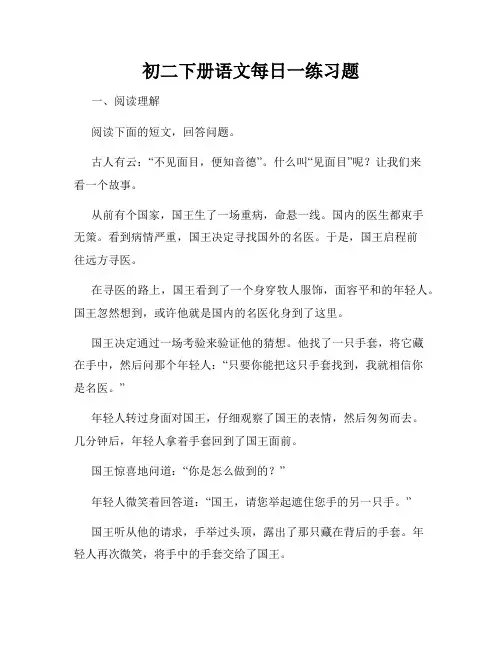 初二下册语文每日一练习题

一、阅读理解

阅读下面的短文，回答问题。

古人有云：“不见面目，便知音德”。什么叫“见面目”呢？让我们来看一个故事。

从前有个国家，国王生了一场重病，命悬一线。国内的医生都束手无策。看到病情严重，国王决定寻找国外的名医。于是，国王启程前往远方寻医。

在寻医的路上，国王看到了一个身穿牧人服饰，面容平和的年轻人。国王忽然想到，或许他就是国内的名医化身到了这里。

国王决定通过一场考验来验证他的猜想。他找了一只手套，将它藏在手中，然后问那个年轻人：“只要你能把这只手套找到，我就相信你是名医。”

年轻人转过身面对国王，仔细观察了国王的表情，然后匆匆而去。几分钟后，年轻人拿着手套回到了国王面前。

国王惊喜地问道：“你是怎么做到的？”

年轻人微笑着回答道：“国王，请您举起遮住您手的另一只手。”

国王听从他的请求，手举过头顶，露出了那只藏在背后的手套。年轻人再次微笑，将手中的手套交给了国王。